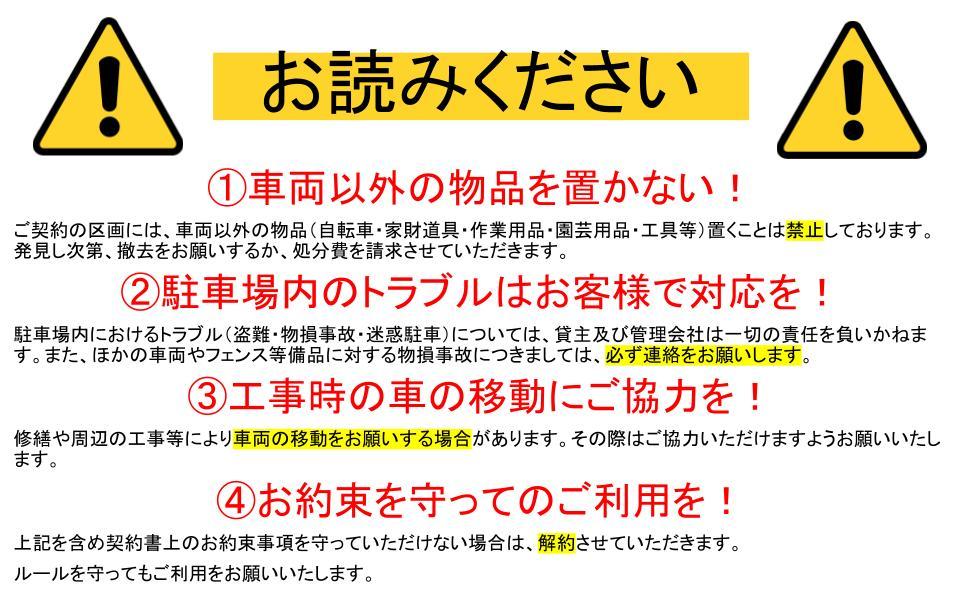 お読みください

①車両以外の物品を置かない！

ご契約の区画には、車両以外の物品（自転車・家財道具・作業用品・園芸用品・工具等）置くことは禁止しております。発見し次第、撤去をお願いするか、処分費を請求させていただきます。

②駐車場内のトラブルはお客様で対応を！

駐車場内におけるトラブル（盗難・物損事故・迷惑駐車）については、貸主及び管理会社は一切の責任を負いかねます。また、ほかの車両やフェンス等備品に対する物損事故につきましては、必ず連絡をお願いします。

③工事時の車の移動にご協力を！

修繕や周辺の工事等により車両の移動をお願いする場合があります。その際はご協力いただけますようお願いいたします。

④お約束を守ってのご利用を！

上記を含め契約書上のお約束事項を守っていただけない場合は、解約させていただきます。

ルールを守ってもご利用をお願いいたします。